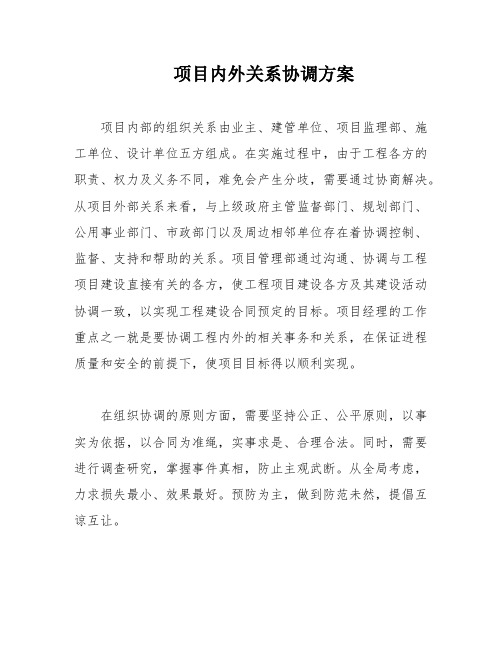 项目内外关系协调方案

项目内部的组织关系由业主、建管单位、项目监理部、施工单位、设计单位五方组成。在实施过程中，由于工程各方的职责、权力及义务不同，难免会产生分歧，需要通过协商解决。从项目外部关系来看，与上级政府主管监督部门、规划部门、公用事业部门、市政部门以及周边相邻单位存在着协调控制、监督、支持和帮助的关系。项目管理部通过沟通、协调与工程项目建设直接有关的各方，使工程项目建设各方及其建设活动协调一致，以实现工程建设合同预定的目标。项目经理的工作重点之一就是要协调工程内外的相关事务和关系，在保证进程质量和安全的前提下，使项目目标得以顺利实现。

在组织协调的原则方面，需要坚持公正、公平原则，以事实为依据，以合同为准绳，实事求是、合理合法。同时，需要进行调查研究，掌握事件真相，防止主观武断。从全局考虑，力求损失最小、效果最好。预防为主，做到防范未然，提倡互谅互让。